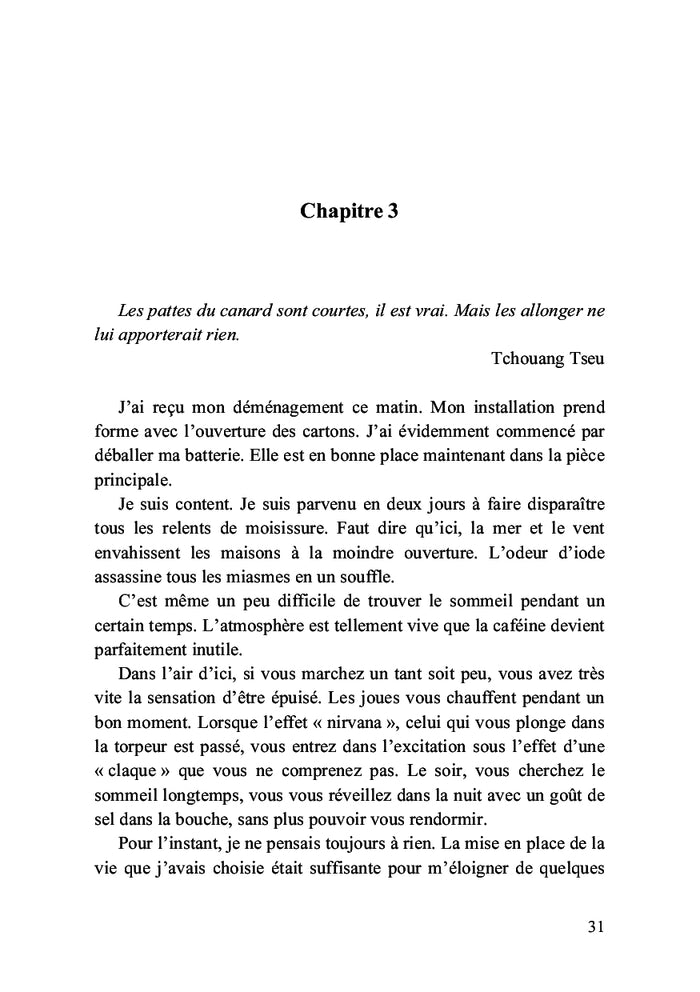 Chapitre 3

Les pattes du canard sont courtes, il est vrai. Mais les allonger ne lui apporterait rien.

Tchouang Tseu

J'ai reçu mon déménagement ce matin. Mon installation prend forme avec l'ouverture des cartons. J'ai évidemment commencé par déballer ma batterie. Elle est en bonne place maintenant dans la pièce principale.

Je suis content. Je suis parvenu en deux jours à faire disparaître tous les relents de moisissure. Faut dire qu'ici, la mer et le vent envahissent les maisons à la moindre ouverture. L'odeur d'iode assassine tous les miasmes en un souffle.

C'est même un peu difficile de trouver le sommeil pendant un certain temps. L'atmosphère est tellement vive que la caféine devient parfaitement inutile.

Dans l'air d'ici, si vous marchez un tant soit peu, vous avez très vite la sensation d'être épuisé. Les joues vous chauffent pendant un bon moment. Lorsque l'effet « nirvana », celui qui vous plonge dans la torpeur est passé, vous entrez dans l'excitation sous l'effet d'une « claque » que vous ne comprenez pas. Le soir, vous cherchez le sommeil longtemps, vous vous réveillez dans la nuit avec un goût de sel dans la bouche, sans plus pouvoir vous rendormir.

Pour l'instant, je ne pensais toujours à rien. La mise en place de la vie que j'avais choisie était suffisante pour m'éloigner de quelques

31